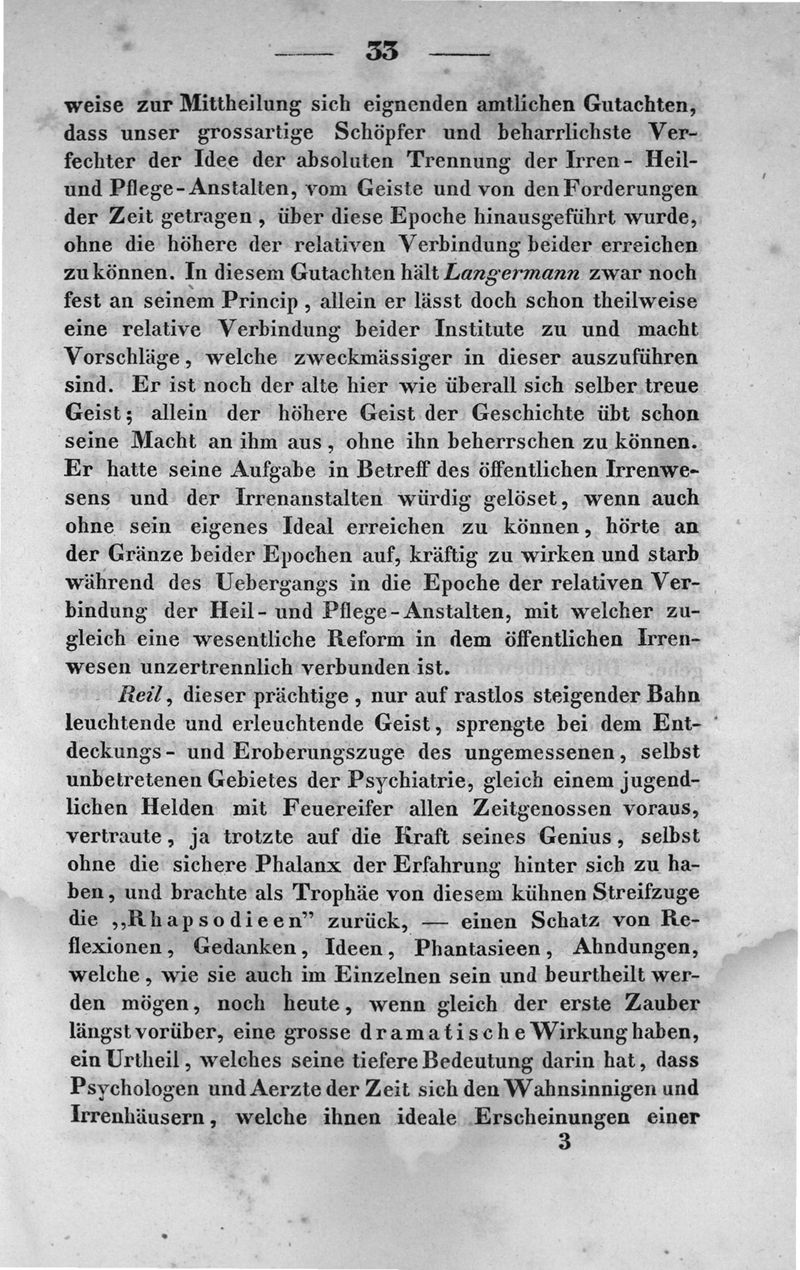 — 33 —

weise zur Mittheilung sich eignenden amtlichen Gutachten, dass unser grossartige Schöpfer und beharrlichste Verfechter der Idee der absoluten Trennung der Irren- Heil- und Pflege-Anstalten, vom Geiste und von den Forderungen der Zeit getragen, über diese Epoche hinausgeführt wurde, ohne die höhere der relativen Verbindung beider erreichen zu können. In diesem Gutachten hält Langermann zwar noch fest an seinem Princip, allein er lässt doch schon theilweise eine relative Verbindung beider Institute zu und macht Vorschläge, welche zweckmässiger in dieser auszuführen sind. Er ist noch der alte hier wie überall sich selber treue Geist; allein der höhere Geist der Geschichte übt schon seine Macht an ihm aus, ohne ihn beherrschen zu können. Er hatte seine Aufgabe in Betreff des öffentlichen Irrenwesens und der Irrenanstalten würdig gelöset, wenn auch ohne sein eigenes Ideal erreichen zu können, hörte an der Gränze beider Epochen auf, kräftig zu wirken und starb während des Uebergangs in die Epoche der relativen Verbindung der Heil- und Pflege-Anstalten, mit welcher zugleich eine wesentliche Reform in dem öffentlichen Irrenwesen unzertrennlich verbunden ist.

Reil, dieser prächtige, nur auf rastlos steigender Bahn leuchtende und erleuchtende Geist, sprengte bei dem Entdeckungs- und Eroberungszuge des ungemessenen, selbst unbetretenen Gebietes der Psychiatrie, gleich einem jugendlichen Helden mit Feuereifer allen Zeitgenossen voraus, vertraute, ja trotzte auf die Kraft seines Genius, selbst ohne die sichere Phalanx der Erfahrung hinter sich zu haben, und brachte als Trophäe von diesem kühnen Streifzuge die „Rhapsodieen" zurück, — einen Schatz von Reflexionen, Gedanken, Ideen, Phantasieen, Ahndungen, welche, wie sie auch im Einzelnen sein und beurtheilt werden mögen, noch heute, wenn gleich der erste Zauber längst vorüber, eine grosse dramatische Wirkung haben, ein Urtheil, welches seine tiefere Bedeutung darin hat, dass Psychologen und Aerzte der Zeit sich den Wahnsinnigen und Irrenhäusern, welche ihnen ideale Erscheinungen einer

3